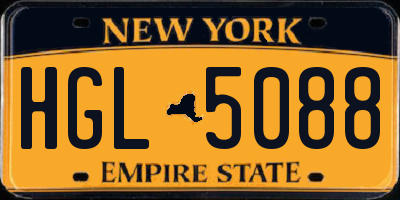 NEW YORK

HGL 5088

EMPIRE STATE